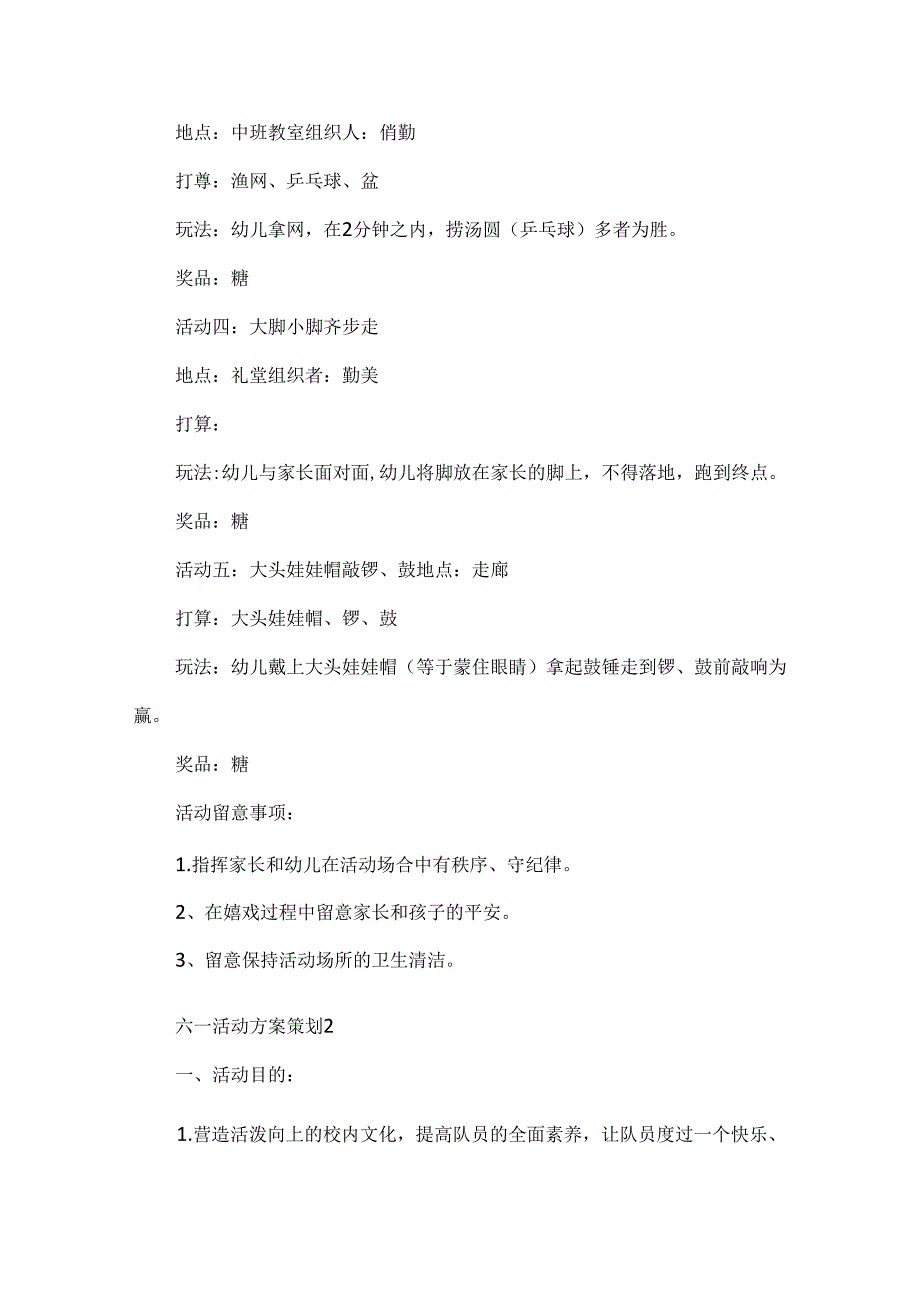 地点：中班教室组织人：俏勤

打尊：渔网、乒乓球、盆

玩法：幼儿拿网，在2分钟之内，捞汤圆（乒乓球）多者为胜。

奖品：糖

活动四：大脚小脚齐步走

地点：礼堂组织者：勤美

打算：

玩法：幼儿与家长面对面，幼儿将脚放在家长的脚上，不得落地，跑到终点。

奖品：糖

活动五：大头娃娃帽敲锣、鼓地点：走廊

打算：大头娃娃帽、锣、鼓

玩法：幼儿戴上大头娃娃帽（等于蒙住眼睛）拿起鼓锤走到锣、鼓前敲响为赢。

奖品：糖

活动留意事项：

1.指挥家长和幼儿在活动场合中有秩序、守纪律。

2、在嬉戏过程中留意家长和孩子的平安。

3、留意保持活动场所的卫生清洁。

六一活动方案策划2

一、活动目的：

1.营造活泼向上的校内文化，提高队员的全面素养，让队员度过一个快乐、